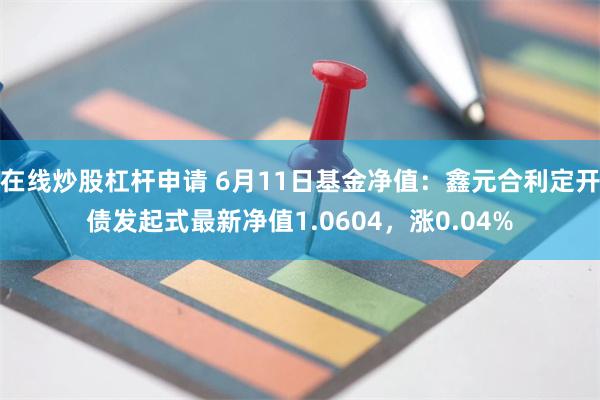 在线炒股杠杆申请 6月11日基金净值：鑫元合利定开债发起式最新净值1.0604，涨0.04%